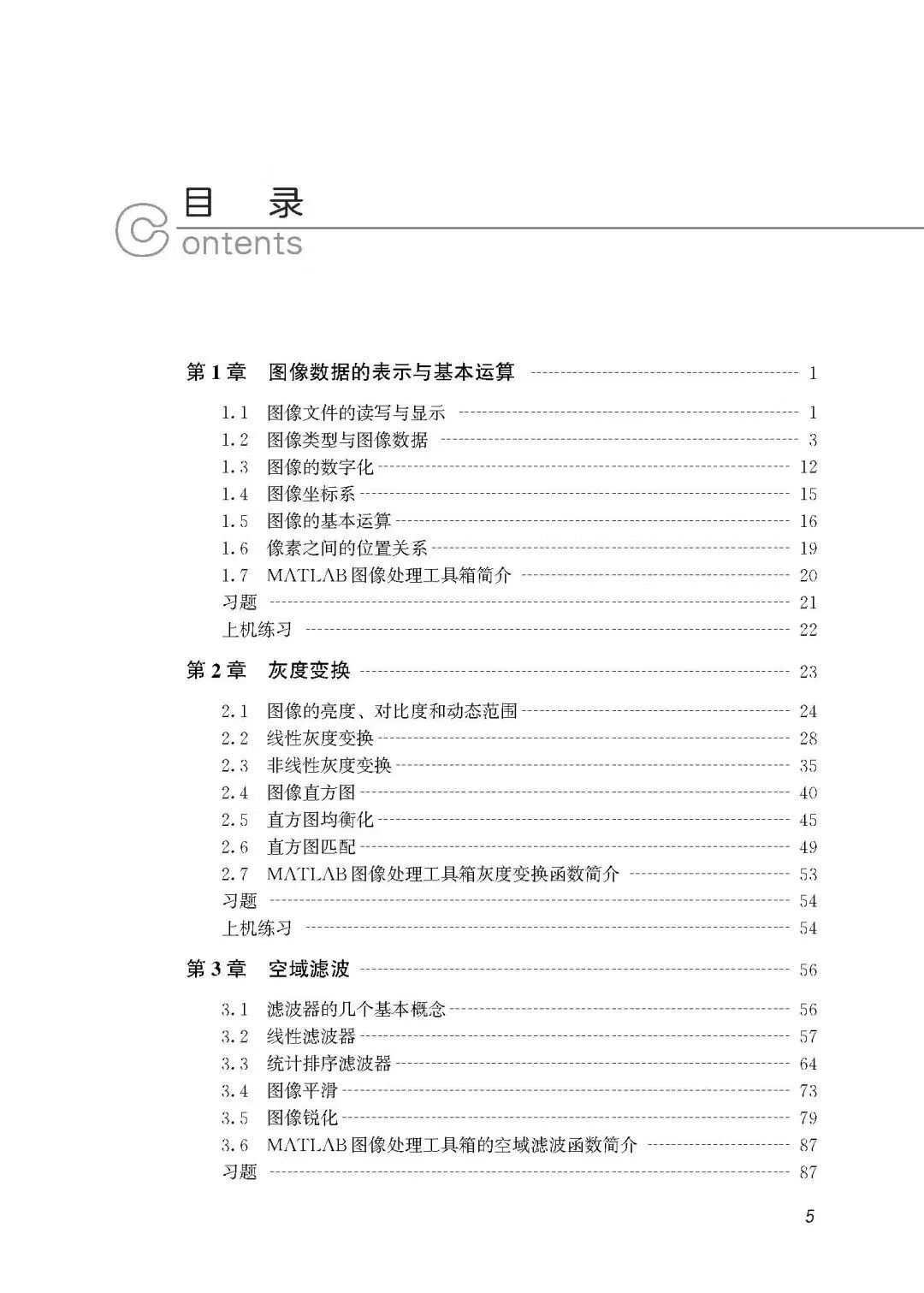 目 录
Contents

第1章 图像数据的表示与基本运算 1

1.1 图像文件的读写与显示 1
1.2 图像类型与图像数据 3
1.3 图像的数字化 12
1.4 图像坐标系 15
1.5 图像的基本运算 16
1.6 像素之间的位置关系 19
1.7 MATLAB图像处理工具箱简介 20
习题 21
上机练习 22

第2章 灰度变换 23

2.1 图像的亮度、对比度和动态范围 24
2.2 线性灰度变换 28
2.3 非线性灰度变换 35
2.4 图像直方图 40
2.5 直方图均衡化 45
2.6 直方图匹配 49
2.7 MATLAB图像处理工具箱灰度变换函数简介 53
习题 54
上机练习 54

第3章 空域滤波 56

3.1 滤波器的几个基本概念 56
3.2 线性滤波器 57
3.3 统计排序滤波器 64
3.4 图像平滑 73
3.5 图像锐化 79
3.6 MATLAB图像处理工具箱的空域滤波函数简介 87
习题 87

5